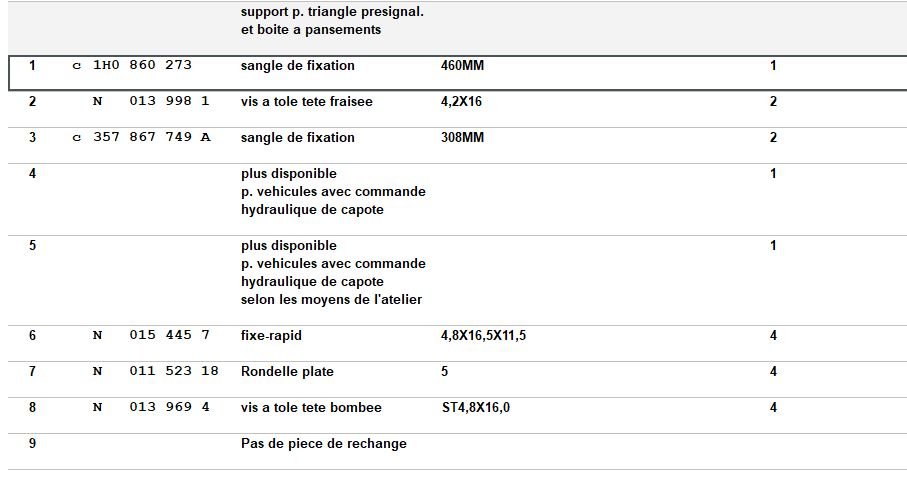 | | | | | |
|---|---|---|---|---|
| | | support p. triangle presignal. et boite a pansements | | |
| 1 | c 1H0 860 273 | sangle de fixation | 460MM | 1 |
| 2 | N 013 998 1 | vis a tole tete fraisee | 4,2X16 | 2 |
| 3 | c 357 867 749 A | sangle de fixation | 308MM | 2 |
| 4 | | plus disponible p. vehicules avec commande hydraulique de capote | | 1 |
| 5 | | plus disponible p. vehicules avec commande hydraulique de capote selon les moyens de l'atelier | | 1 |
| 6 | N 015 445 7 | fixe-rapid | 4,8X16,5X11,5 | 4 |
| 7 | N 011 523 18 | Rondelle plate | 5 | 4 |
| 8 | N 013 969 4 | vis a tole tete bombee | ST4,8X16,0 | 4 |
| 9 | | Pas de piece de rechange | | |